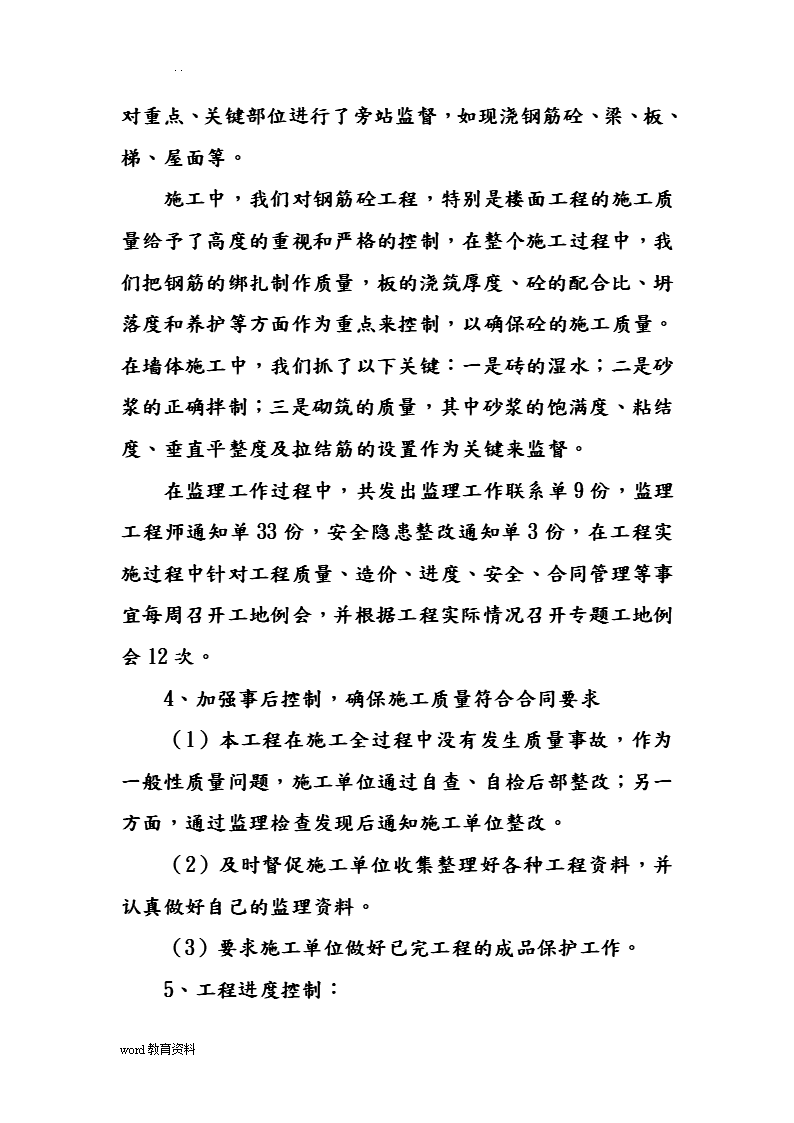 . .

对重点、关键部位进行了旁站监督，如现浇钢筋砼、梁、板、梯、屋面等。

施工中，我们对钢筋砼工程，特别是楼面工程的施工质量给予了高度的重视和严格的控制，在整个施工过程中，我们把钢筋的绑扎制作质量，板的浇筑厚度、砼的配合比、坍落度和养护等方面作为重点来控制，以确保砼的施工质量。在墙体施工中，我们抓了以下关键：一是砖的湿水；二是砂浆的正确拌制；三是砌筑的质量，其中砂浆的饱满度、粘结度、垂直平整度及拉结筋的设置作为关键来监督。

在监理工作过程中，共发出监理工作联系单9份，监理工程师通知单33份，安全隐患整改通知单3份，在工程实施过程中针对工程质量、造价、进度、安全、合同管理等事宜每周召开工地例会，并根据工程实际情况召开专题工地例会12次。

4、加强事后控制，确保施工质量符合合同要求

（1）本工程在施工全过程中没有发生质量事故，作为一般性质量问题，施工单位通过自查、自检后部整改；另一方面，通过监理检查发现后通知施工单位整改。

（2）及时督促施工单位收集整理好各种工程资料，并认真做好自己的监理资料。

（3）要求施工单位做好已完工程的成品保护工作。

5、工程进度控制：

word教育资料